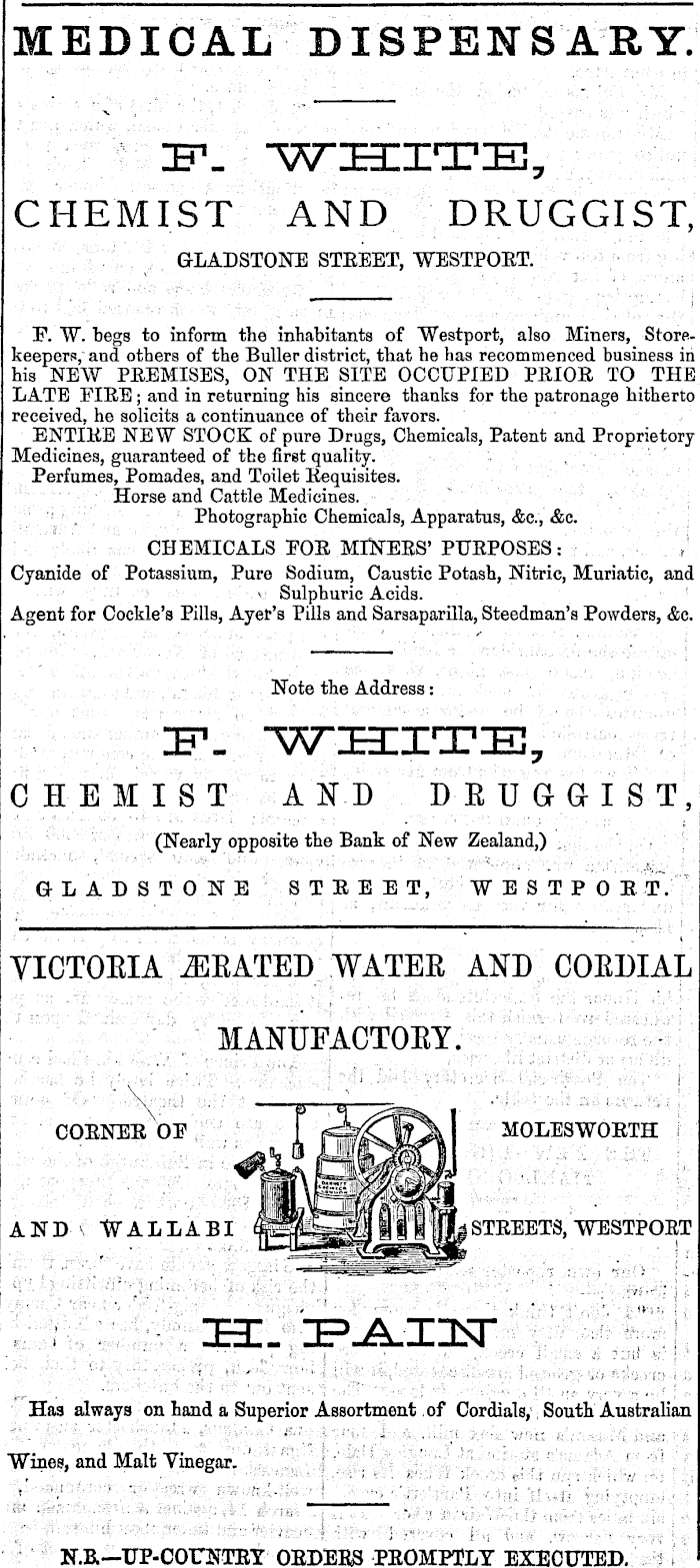 MEDICAL DISPENSARY.

F. WHITE,

CHEMIST AND DRUGGIST,

GLADSTONE STREET, WESTPORT.

F. W. begs to inform the inhabitants of Westport, also Miners, Storekeepers, and others of the Buller district, that he has recommenced business in his NEW PREMISES, ON THE SITE OCCUPIED PRIOR TO THE LATE FIRE; and in returning his sincere thanks for the patronage hitherto received, he solicits a continuance of their favors.

ENTIRE NEW STOCK of pure Drugs, Chemicals, Patent and Proprietory Medicines, guaranteed of the first quality.

Perfumes, Pomades, and Toilet Requisites.

Horse and Cattle Medicines.

Photographic Chemicals, Apparatus, &c., &c.

CHEMICALS FOR MINERS' PURPOSES:

Cyanide of Potassium, Pure Sodium, Caustic Potash, Nitric, Muriatic, and Sulphuric Acids.

Agent for Cockle's Pills, Ayer's Pills and Sarsaparilla, Steedman's Powders, &c.

Note the Address:

F. WHITE,

CHEMIST AND DRUGGIST,

(Nearly opposite the Bank of New Zealand,)

GLADSTONE STREET, WESTPORT.

VICTORIA ÆRATED WATER AND CORDIAL MANUFACTORY.

CORNER OF MOLESWORTH AND WALLABI STREETS, WESTPORT

H. PAIN

Has always on hand a Superior Assortment of Cordials, South Australian Wines, and Malt Vinegar.

N.B.—UP-COUNTRY ORDERS PROMPTLY EXECUTED.